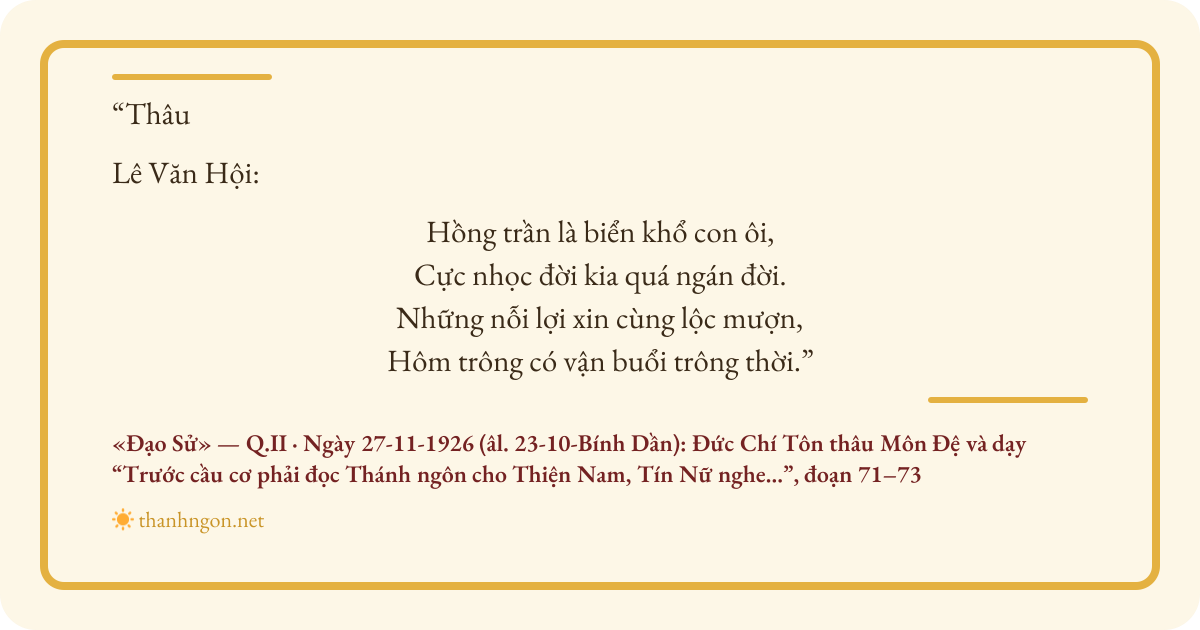 "Thâu

Lê Văn Hội:

Hồng trần là biển khổ con ôi,
Cực nhọc đời kia quá ngán đời.
Những nỗi lợi xin cùng lộc mượn,
Hôm trông có vận buổi trông thời."

«Đạo Sử» — Q.II · Ngày 27-11-1926 (âl. 23-10-Bính Dần): Đức Chí Tôn thâu Môn Đệ và dạy "Trước cầu cơ phải đọc Thánh ngôn cho Thiện Nam, Tín Nữ nghe...", đoạn 71–73

thanhngon.net